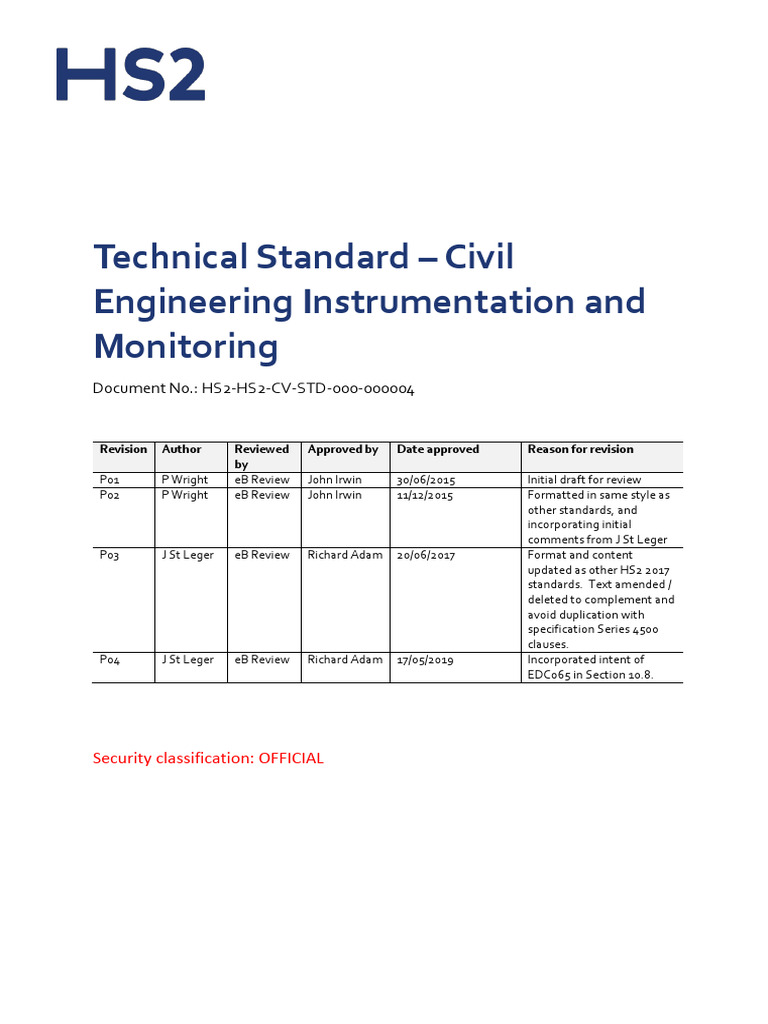 HS2

Technical Standard – Civil Engineering Instrumentation and Monitoring

Document No.: HS2-HS2-CV-STD-000-000004

| Revision | Author | Reviewed by | Approved by | Date approved | Reason for revision |
|---|---|---|---|---|---|
| P01 | P Wright | eB Review | John Irwin | 30/06/2015 | Initial draft for review |
| P02 | P Wright | eB Review | John Irwin | 11/12/2015 | Formatted in same style as other standards, and incorporating initial comments from J St Leger |
| P03 | J St Leger | eB Review | Richard Adam | 20/06/2017 | Format and content updated as other HS2 2017 standards. Text amended / deleted to complement and avoid duplication with specification Series 4500 clauses. |
| P04 | J St Leger | eB Review | Richard Adam | 17/05/2019 | Incorporated intent of EDC065 in Section 10.8. |

Security classification: OFFICIAL